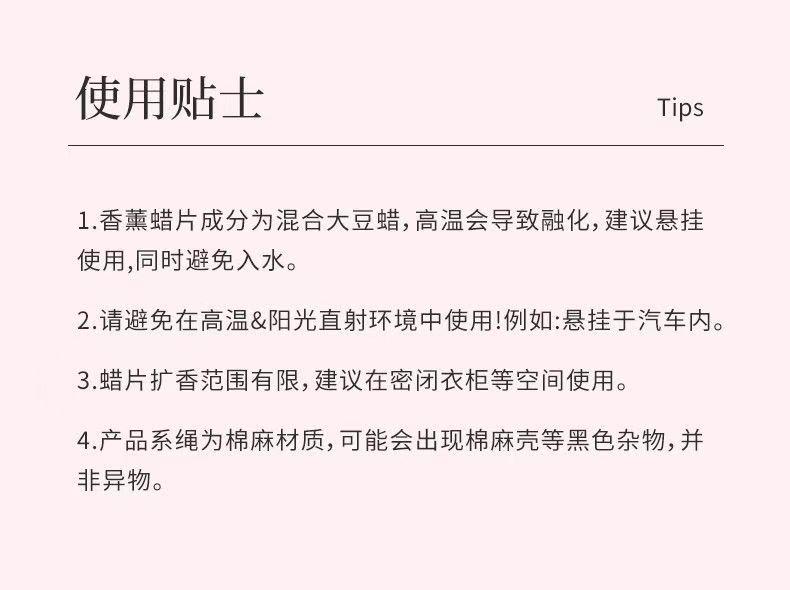 使用贴士

Tips

1.香薰蜡片成分为混合大豆蜡,高温会导致融化,建议悬挂使用,同时避免入水。

2.请避免在高温&阳光直射环境中使用!例如:悬挂于汽车内。

3.蜡片扩香范围有限,建议在密闭衣柜等空间使用。

4.产品系绳为棉麻材质,可能会出现棉麻壳等黑色杂物,并非异物。